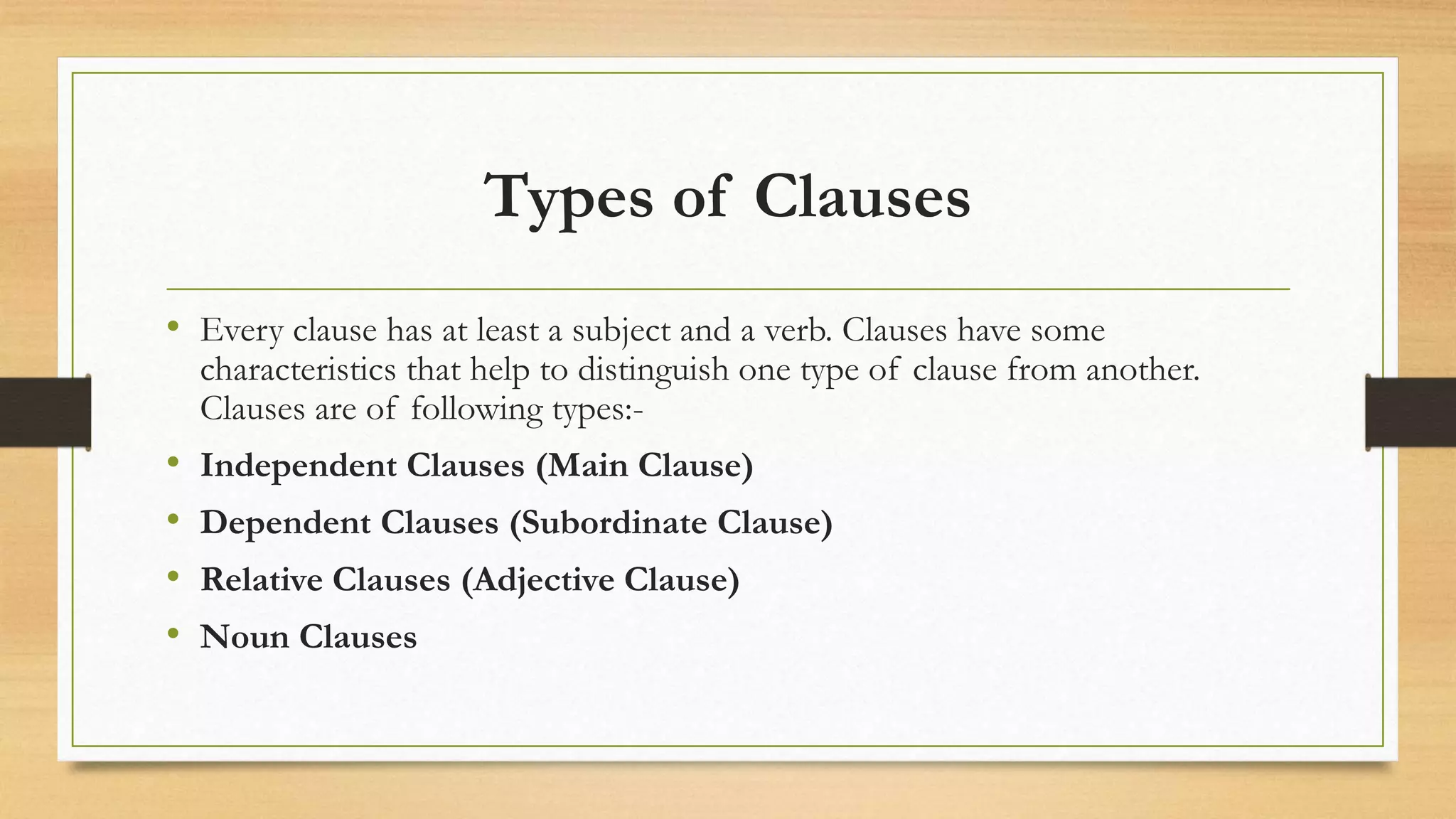 Types of Clauses

• Every clause has at least a subject and a verb. Clauses have some characteristics that help to distinguish one type of clause from another. Clauses are of following types:-

• Independent Clauses (Main Clause)

• Dependent Clauses (Subordinate Clause)

• Relative Clauses (Adjective Clause)

• Noun Clauses